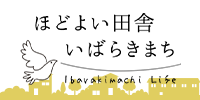 ほどよい田舎
いばらきまち

Ibarakimachi Life